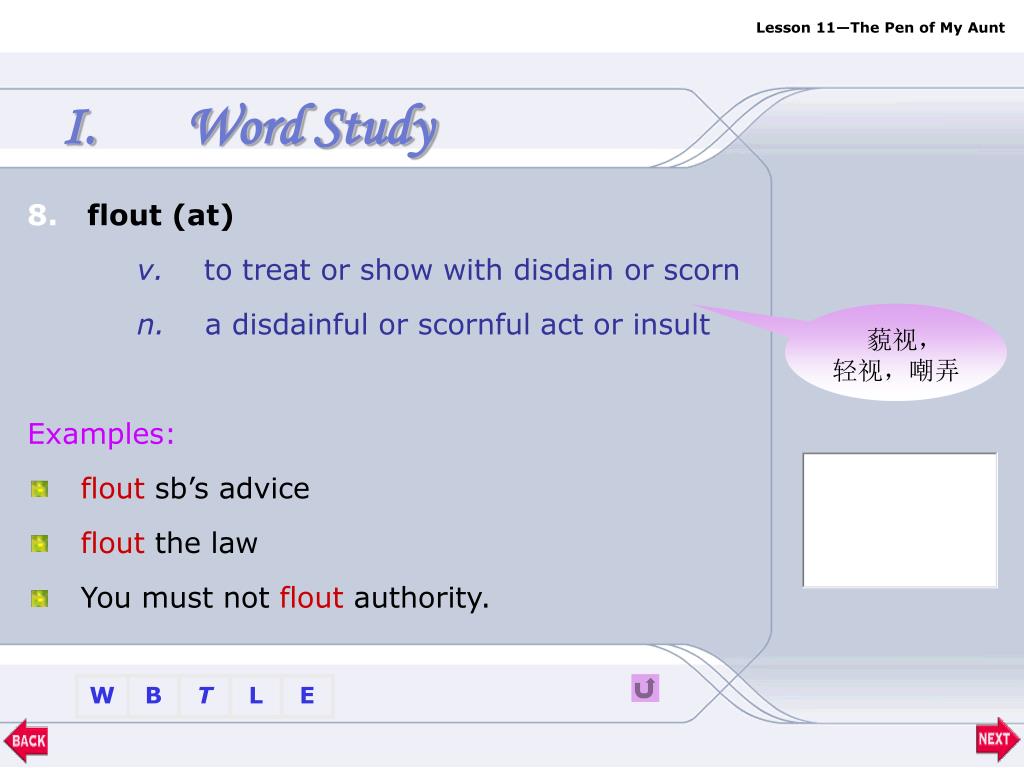 Lesson 11—The Pen of My Aunt

I. Word Study

8. flout (at)

v. to treat or show with disdain or scorn

n. a disdainful or scornful act or insult

藐视，
轻视，嘲弄

Examples:

flout sb’s advice

flout the law

You must not flout authority.

W B T L E

BACK

NEXT